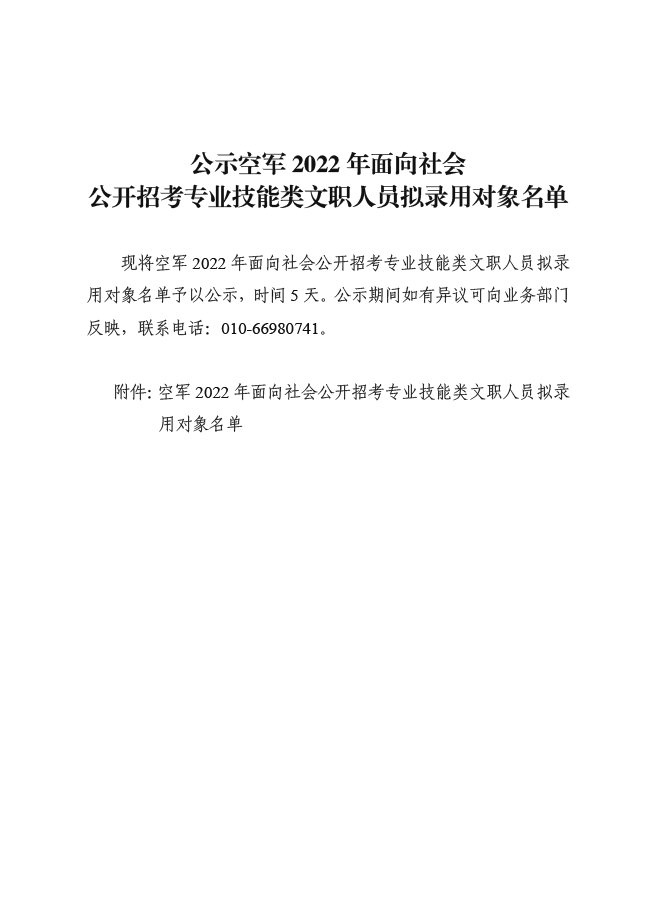 公示空军2022年面向社会
公开招考专业技能类文职人员拟录用对象名单

现将空军2022年面向社会公开招考专业技能类文职人员拟录用对象名单予以公示，时间5天。公示期间如有异议可向业务部门反映，联系电话：010-66980741。

附件：空军2022年面向社会公开招考专业技能类文职人员拟录用对象名单